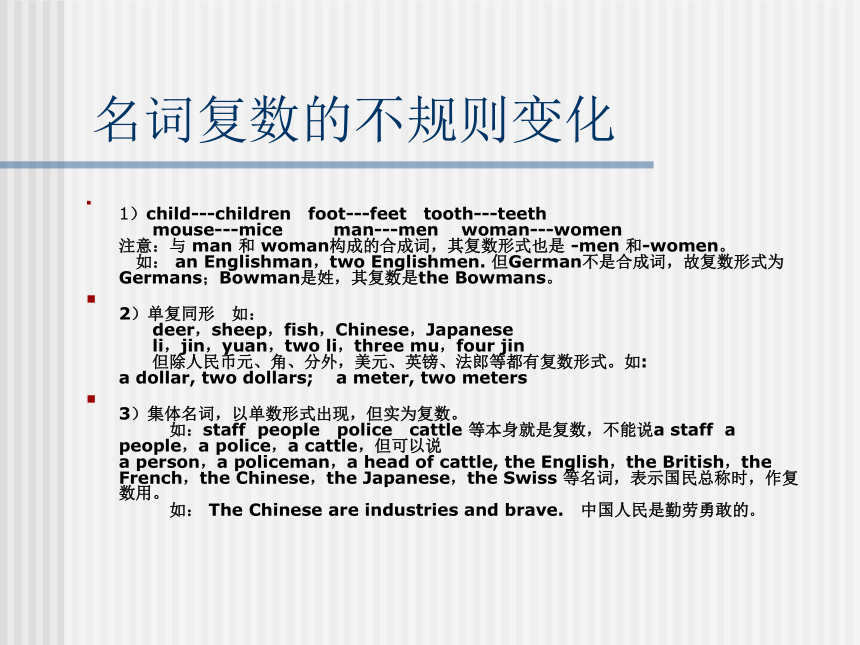 名词复数的不规则变化

1）child---children foot---feet tooth---teeth
mouse---mice man---men woman---women
注意：与 man 和 woman构成的合成词，其复数形式也是 -men 和-women。
如： an Englishman，two Englishmen. 但German不是合成词，故复数形式为Germans；Bowman是姓，其复数是the Bowmans。

2）单复同形 如：
deer，sheep，fish，Chinese，Japanese
li，jin，yuan，two li，three mu，four jin
但除人民币元、角、分外，美元、英镑、法郎等都有复数形式。如:
a dollar, two dollars; a meter, two meters

3）集体名词，以单数形式出现，但实为复数。
如：staff people police cattle 等本身就是复数，不能说a staff a people，a police，a cattle，但可以说
a person，a policeman，a head of cattle, the English，the British，the French，the Chinese，the Japanese，the Swiss 等名词，表示国民总称时，作复数用。
如： The Chinese are industries and brave. 中国人民是勤劳勇敢的。